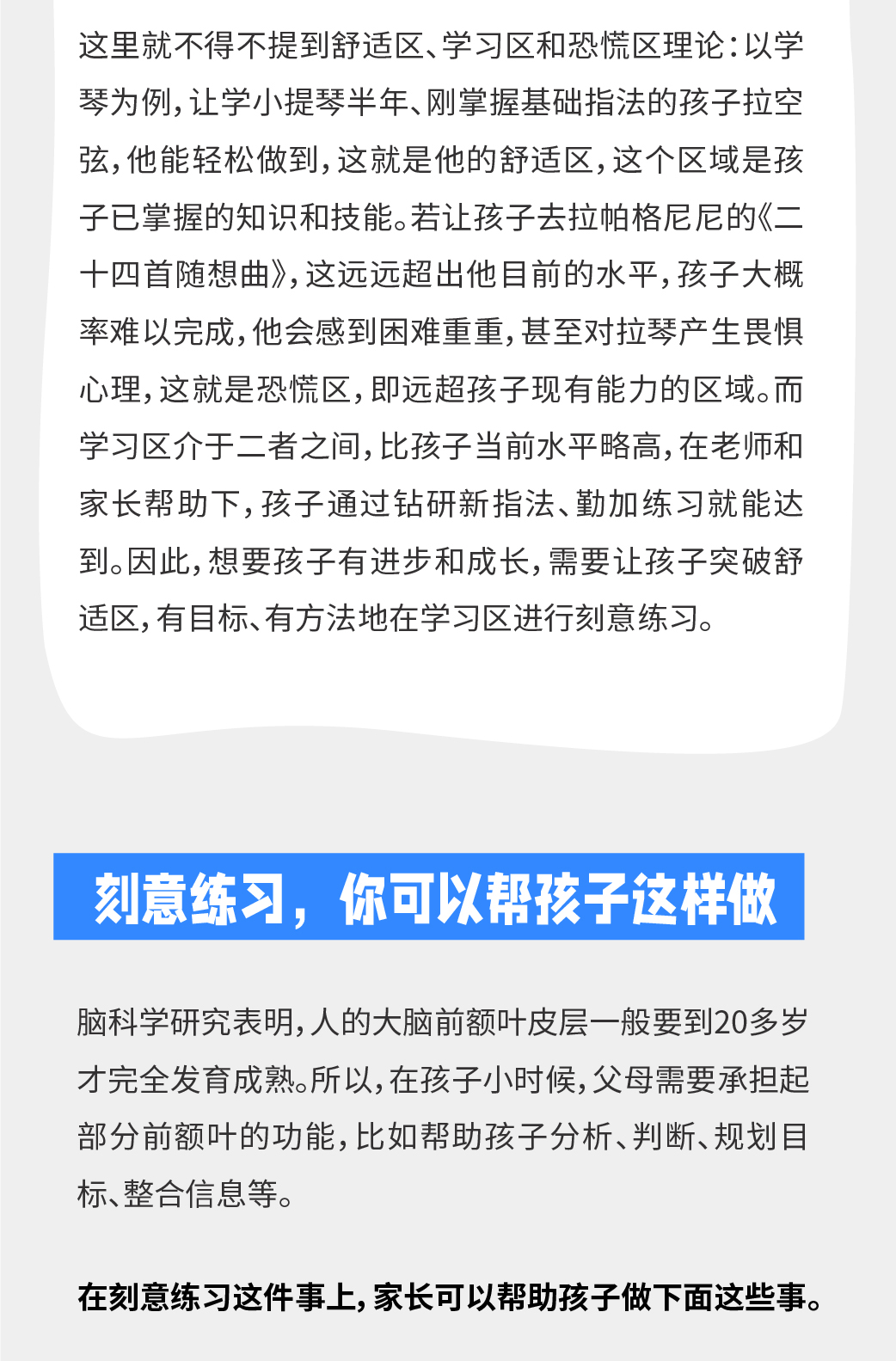 这里就不得不提到舒适区、学习区和恐慌区理论：以学琴为例，让学小提琴半年、刚掌握基础指法的孩子拉空弦，他能轻松做到，这就是他的舒适区，这个区域是孩子已掌握的知识和技能。若让孩子去拉帕格尼尼的《二十四首随想曲》，这远远超出他目前的水平，孩子大概率难以完成，他会感到困难重重，甚至对拉琴产生畏惧心理，这就是恐慌区，即远超孩子现有能力的区域。而学习区介于二者之间，比孩子当前水平略高，在老师和家长帮助下，孩子通过钻研新指法、勤加练习就能达到。因此，想要孩子有进步和成长，需要让孩子突破舒适区，有目标、有方法地在学习区进行刻意练习。

刻意练习，你可以帮孩子这样做

脑科学研究表明，人的大脑前额叶皮层一般要到20多岁才完全发育成熟。所以，在孩子小时候，父母需要承担起部分前额叶的功能，比如帮助孩子分析、判断、规划目标、整合信息等。

在刻意练习这件事上，家长可以帮助孩子做下面这些事。